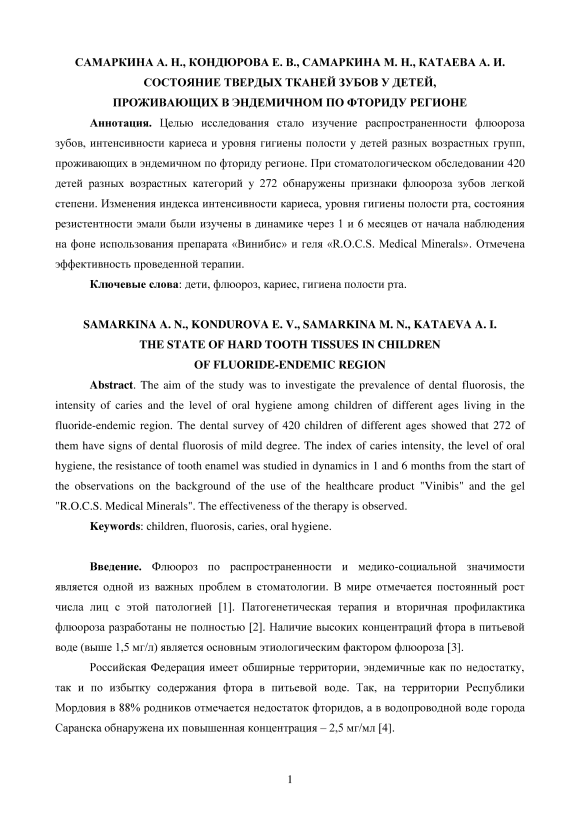 САМАРКИНА А. Н., КОНДЮРОВА Е. В., САМАРКИНА М. Н., КАТАЕВА А. И.
СОСТОЯНИЕ ТВЕРДЫХ ТКАНЕЙ ЗУБОВ У ДЕТЕЙ,
ПРОЖИВАЮЩИХ В ЭНДЕМИЧНОМ ПО ФТОРИДУ РЕГИОНЕ

**Аннотация.** Целью исследования стало изучение распространенности флюороза зубов, интенсивности кариеса и уровня гигиены полости у детей разных возрастных групп, проживающих в эндемичном по фториду регионе. При стоматологическом обследовании 420 детей разных возрастных категорий у 272 обнаружены признаки флюороза зубов легкой степени. Изменения индекса интенсивности кариеса, уровня гигиены полости рта, состояния резистентности эмали были изучены в динамике через 1 и 6 месяцев от начала наблюдения на фоне использования препарата «Винибис» и геля «R.O.C.S. Medical Minerals». Отмечена эффективность проведенной терапии.

**Ключевые слова**: дети, флюороз, кариес, гигиена полости рта.

SAMARKINA A. N., KONDUROVA E. V., SAMARKINA M. N., KATAEVA A. I.
THE STATE OF HARD TOOTH TISSUES IN CHILDREN
OF FLUORIDE-ENDEMIC REGION

**Abstract**. The aim of the study was to investigate the prevalence of dental fluorosis, the intensity of caries and the level of oral hygiene among children of different ages living in the fluoride-endemic region. The dental survey of 420 children of different ages showed that 272 of them have signs of dental fluorosis of mild degree. The index of caries intensity, the level of oral hygiene, the resistance of tooth enamel was studied in dynamics in 1 and 6 months from the start of the observations on the background of the use of the healthcare product "Vinibis" and the gel "R.O.C.S. Medical Minerals". The effectiveness of the therapy is observed.

**Keywords**: children, fluorosis, caries, oral hygiene.

**Введение.** Флюороз по распространенности и медико-социальной значимости является одной из важных проблем в стоматологии. В мире отмечается постоянный рост числа лиц с этой патологией [1]. Патогенетическая терапия и вторичная профилактика флюороза разработаны не полностью [2]. Наличие высоких концентраций фтора в питьевой воде (выше 1,5 мг/л) является основным этиологическим фактором флюороза [3].

Российская Федерация имеет обширные территории, эндемичные как по недостатку, так и по избытку содержания фтора в питьевой воде. Так, на территории Республики Мордовия в 88% родников отмечается недостаток фторидов, а в водопроводной воде города Саранска обнаружена их повышенная концентрация – 2,5 мг/мл [4].

1